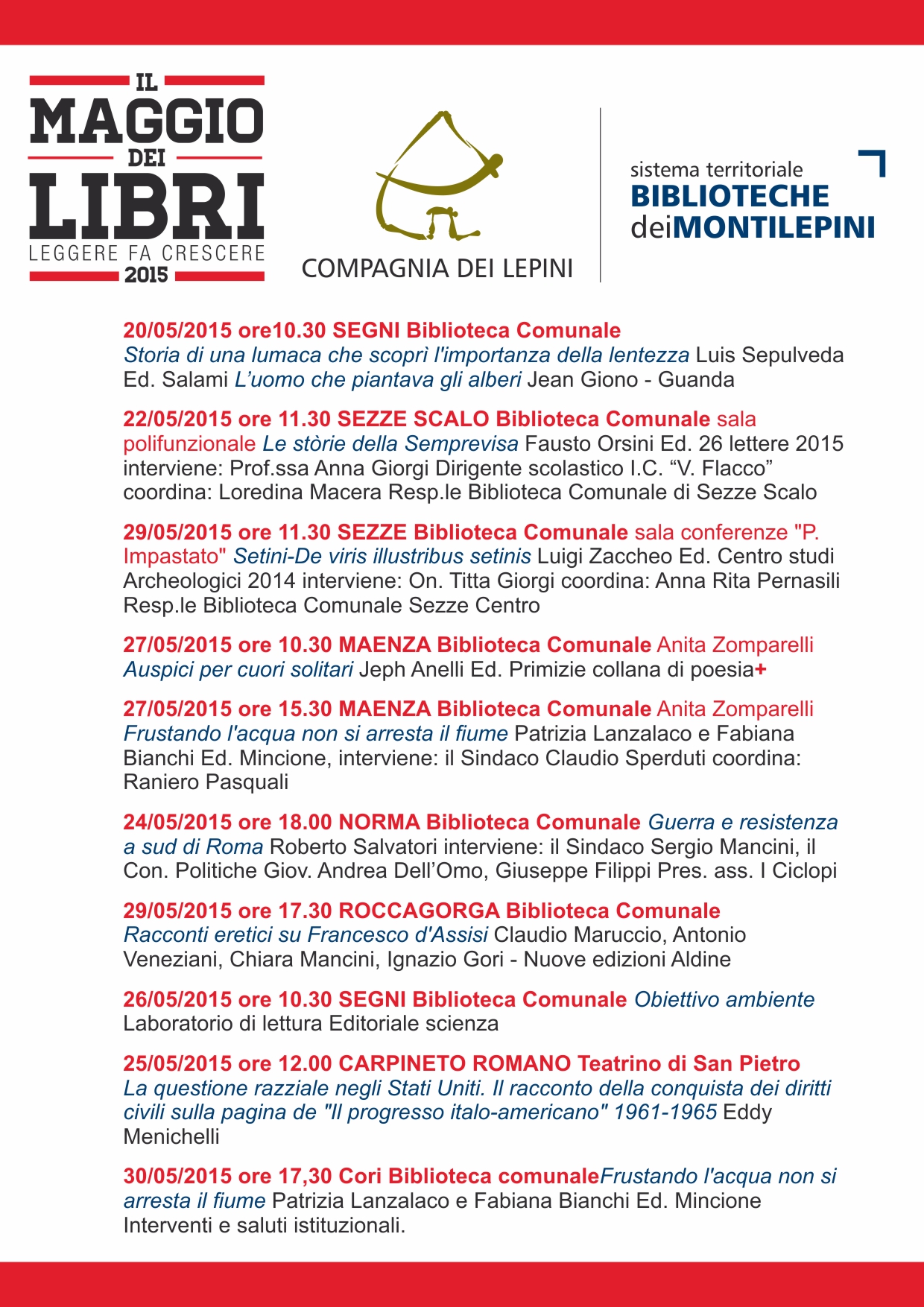 IL
MAGGIO
DEI
LIBRI
LEGGERE FA CRESCERE
2015

COMPAGNIA DEI LEPINI

sistema territoriale
BIBLIOTECHE
deiMONTILEPINI

20/05/2015 ore10.30 SEGNI Biblioteca Comunale
Storia di una lumaca che scoprì l'importanza della lentezza Luis Sepulveda Ed. Salami L'uomo che piantava gli alberi Jean Giono - Guanda

22/05/2015 ore 11.30 SEZZE SCALO Biblioteca Comunale sala polifunzionale Le stòrie della Semprevisa Fausto Orsini Ed. 26 lettere 2015 interviene: Prof.ssa Anna Giorgi Dirigente scolastico I.C. "V. Flacco" coordina: Loredina Macera Resp.le Biblioteca Comunale di Sezze Scalo

29/05/2015 ore 11.30 SEZZE Biblioteca Comunale sala conferenze "P. Impastato" Setini-De viris illustribus setinis Luigi Zaccheo Ed. Centro studi Archeologici 2014 interviene: On. Titta Giorgi coordina: Anna Rita Pernasili Resp.le Biblioteca Comunale Sezze Centro

27/05/2015 ore 10.30 MAENZA Biblioteca Comunale Anita Zomparelli
Auspici per cuori solitari Jeph Anelli Ed. Primizie collana di poesia+

27/05/2015 ore 15.30 MAENZA Biblioteca Comunale Anita Zomparelli
Frustando l'acqua non si arresta il fiume Patrizia Lanzalaco e Fabiana Bianchi Ed. Mincione, interviene: il Sindaco Claudio Sperduti coordina: Raniero Pasquali

24/05/2015 ore 18.00 NORMA Biblioteca Comunale Guerra e resistenza a sud di Roma Roberto Salvatori interviene: il Sindaco Sergio Mancini, il Con. Politiche Giov. Andrea Dell'Omo, Giuseppe Filippi Pres. ass. I Ciclopi

29/05/2015 ore 17.30 ROCCAGORGA Biblioteca Comunale
Racconti eretici su Francesco d'Assisi Claudio Maruccio, Antonio Veneziani, Chiara Mancini, Ignazio Gori - Nuove edizioni Aldine

26/05/2015 ore 10.30 SEGNI Biblioteca Comunale Obiettivo ambiente
Laboratorio di lettura Editoriale scienza

25/05/2015 ore 12.00 CARPINETO ROMANO Teatrino di San Pietro
La questione razziale negli Stati Uniti. Il racconto della conquista dei diritti civili sulla pagina de "Il progresso italo-americano" 1961-1965 Eddy Menichelli

30/05/2015 ore 17,30 Cori Biblioteca comunaleFrustando l'acqua non si arresta il fiume Patrizia Lanzalaco e Fabiana Bianchi Ed. Mincione Interventi e saluti istituzionali.